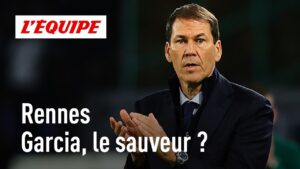 L'EQUIPE

Rennes
Garcia, le sauveur ?